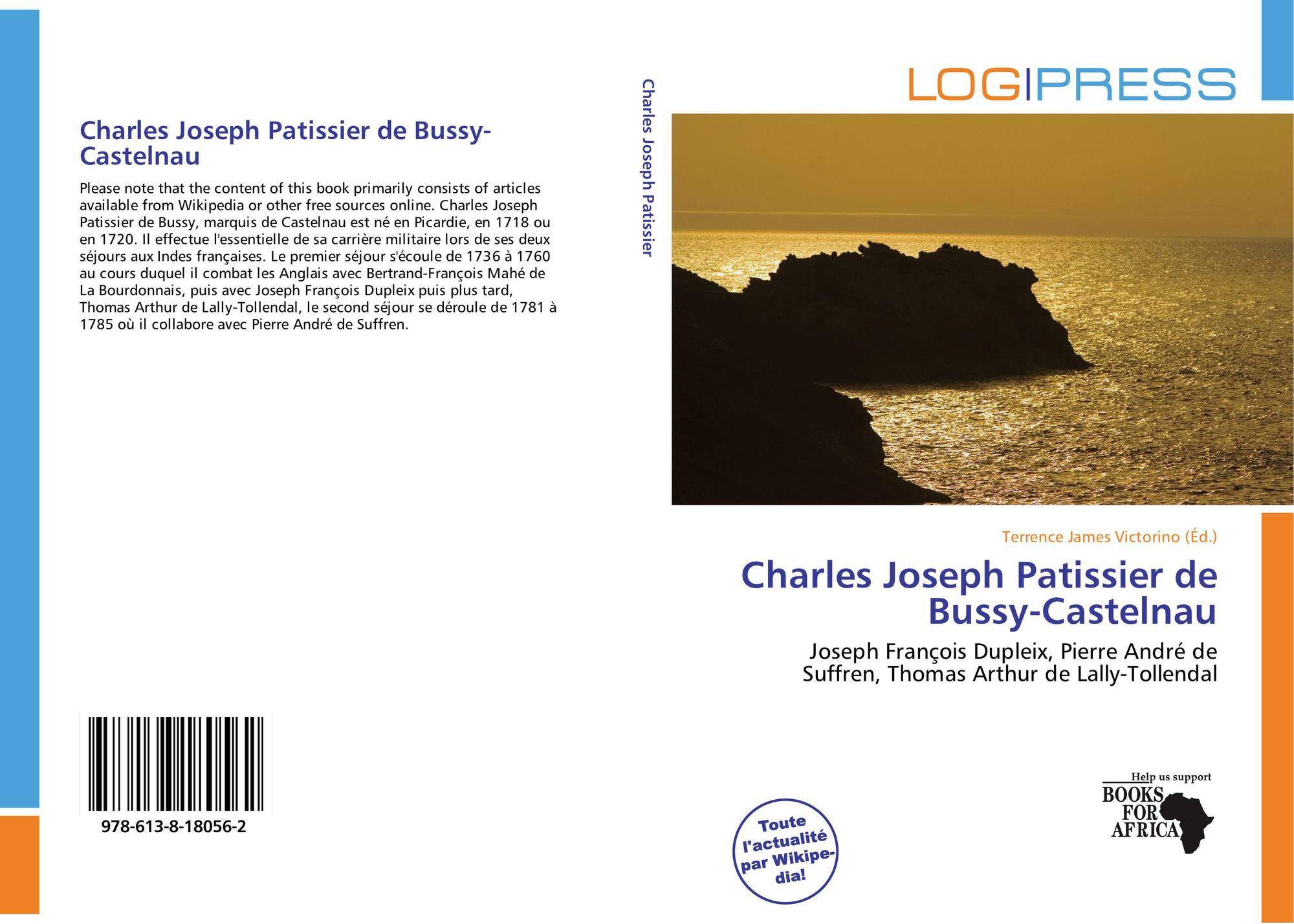 Charles Joseph Patissier de Bussy-Castelnau

Please note that the content of this book primarily consists of articles available from Wikipedia or other free sources online. Charles Joseph Patissier de Bussy, marquis de Castelnau est né en Picardie, en 1718 ou en 1720. Il effectue l'essentielle de sa carrière militaire lors de ses deux séjours aux Indes françaises. Le premier séjour s'écoule de 1736 à 1760 au cours duquel il combat les Anglais avec Bertrand-François Mahé de La Bourdonnais, puis avec Joseph François Dupleix puis plus tard, Thomas Arthur de Lally-Tollendal, le second séjour se déroule de 1781 à 1785 où il collabore avec Pierre André de Suffren.

978-613-8-18056-2

Charles Joseph Patissier

LOG|PRESS

Terrence James Victorino (Éd.)

Charles Joseph Patissier de Bussy-Castelnau

Joseph François Dupleix, Pierre André de Suffren, Thomas Arthur de Lally-Tollendal

Toute l'actualité par Wikipedia!

Help us support BOOKS FOR AFRICA